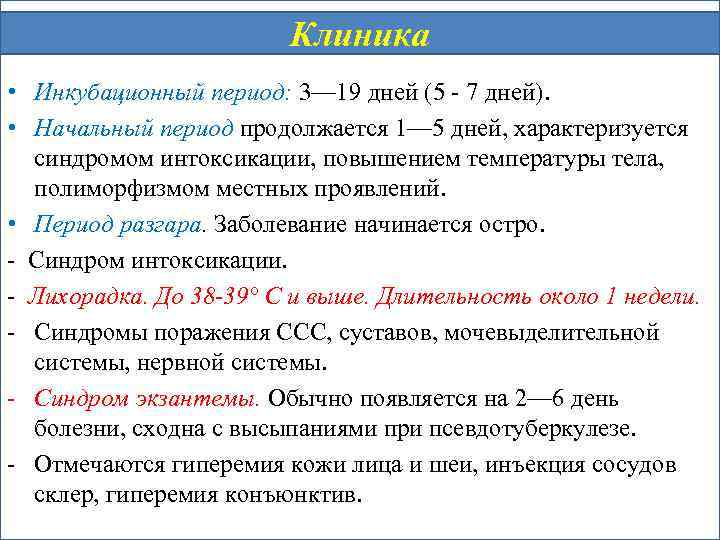 Клиника

• Инкубационный период: 3—19 дней (5 - 7 дней).

• Начальный период продолжается 1—5 дней, характеризуется синдромом интоксикации, повышением температуры тела, полиморфизмом местных проявлений.

• Период разгара. Заболевание начинается остро.

- Синдром интоксикации.

- Лихорадка. До 38-39° С и выше. Длительность около 1 недели.

- Синдромы поражения ССС, суставов, мочевыделительной системы, нервной системы.

- Синдром экзантемы. Обычно появляется на 2—6 день болезни, сходна с высыпаниями при псевдотуберкулезе.

- Отмечаются гиперемия кожи лица и шеи, инъекция сосудов склер, гиперемия конъюнктив.